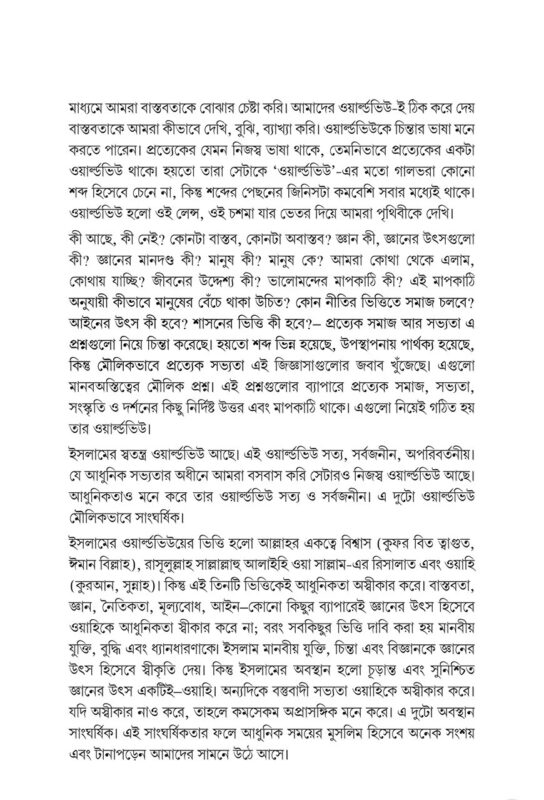 মাধ্যমে আমরা বাস্তবতাকে বোঝার চেষ্টা করি। আমাদের ওয়ার্ল্ডভিউ-ই ঠিক করে দেয় বাস্তবতাকে আমরা কীভাবে দেখি, বুঝি, ব্যাখ্যা করি। ওয়ার্ল্ডভিউকে চিন্তার ভাষা মনে করতে পারেন। প্রত্যেকের যেমন নিজস্ব ভাষা থাকে, তেমনিভাবে প্রত্যেকের একটা ওয়ার্ল্ডভিউ থাকে। হয়তো তারা সেটাকে 'ওয়ার্ল্ডভিউ'-এর মতো গালভরা কোনো শব্দ হিসেবে চেনে না, কিন্তু শব্দের পেছনের জিনিসটা কমবেশি সবার মধ্যেই থাকে। ওয়ার্ল্ডভিউ হলো ওই লেন্স, ওই চশমা যার ভেতর দিয়ে আমরা পৃথিবীকে দেখি।

কী আছে, কী নেই? কোনটা বাস্তব, কোনটা অবাস্তব? জ্ঞান কী, জ্ঞানের উৎসগুলো কী? জ্ঞানের মানদণ্ড কী? মানুষ কী? মানুষ কে? আমরা কোথা থেকে এলাম, কোথায় যাচ্ছি? জীবনের উদ্দেশ্য কী? ভালোমন্দের মাপকাঠি কী? এই মাপকাঠি অনুযায়ী কীভাবে মানুষের বেঁচে থাকা উচিত? কোন নীতির ভিত্তিতে সমাজ চলবে? আইনের উৎস কী হবে? শাসনের ভিত্তি কী হবে?– প্রত্যেক সমাজ আর সভ্যতা এ প্রশ্নগুলো নিয়ে চিন্তা করেছে। হয়তো শব্দ ভিন্ন হয়েছে, উপস্থাপনায় পার্থক্য হয়েছে, কিন্তু মৌলিকভাবে প্রত্যেক সভ্যতা এই জিজ্ঞাসাগুলোর জবাব খুঁজেছে। এগুলো মানবঅস্তিত্বের মৌলিক প্রশ্ন। এই প্রশ্নগুলোর ব্যাপারে প্রত্যেক সমাজ, সভ্যতা, সংস্কৃতি ও দর্শনের কিছু নির্দিষ্ট উত্তর এবং মাপকাঠি থাকে। এগুলো নিয়েই গঠিত হয় তার ওয়ার্ল্ডভিউ।

ইসলামের স্বতন্ত্র ওয়ার্ল্ডভিউ আছে। এই ওয়ার্ল্ডভিউ সত্য, সর্বজনীন, অপরিবর্তনীয়। যে আধুনিক সভ্যতার অধীনে আমরা বসবাস করি সেটারও নিজস্ব ওয়ার্ল্ডভিউ আছে। আধুনিকতাও মনে করে তার ওয়ার্ল্ডভিউ সত্য ও সর্বজনীন। এ দুটো ওয়ার্ল্ডভিউ মৌলিকভাবে সাংঘর্ষিক।

ইসলামের ওয়ার্ল্ডভিউয়ের ভিত্তি হলো আল্লাহর একত্বে বিশ্বাস (কুফর বিত ত্বাগুত, ঈমান বিল্লাহ), রাসূলুল্লাহ সাল্লাল্লাহু আলাইহি ওয়া সাল্লাম-এর রিসালাত এবং ওয়াহি (কুরআন, সুন্নাহ)। কিন্তু এই তিনটি ভিত্তিকেই আধুনিকতা অস্বীকার করে। বাস্তবতা, জ্ঞান, নৈতিকতা, মূল্যবোধ, আইন–কোনো কিছুর ব্যাপারেই জ্ঞানের উৎস হিসেবে ওয়াহিকে আধুনিকতা স্বীকার করে না; বরং সবকিছুর ভিত্তি দাবি করা হয় মানবীয় যুক্তি, বুদ্ধি এবং ধ্যানধারণাকে। ইসলাম মানবীয় যুক্তি, চিন্তা এবং বিজ্ঞানকে জ্ঞানের উৎস হিসেবে স্বীকৃতি দেয়। কিন্তু ইসলামের অবস্থান হলো চূড়ান্ত এবং সুনিশ্চিত জ্ঞানের উৎস একটিই–ওয়াহি। অন্যদিকে বস্তুবাদী সভ্যতা ওয়াহিকে অস্বীকার করে। যদি অস্বীকার নাও করে, তাহলে কমসেকম অপ্রাসঙ্গিক মনে করে। এ দুটো অবস্থান সাংঘর্ষিক। এই সাংঘর্ষিকতার ফলে আধুনিক সময়ের মুসলিম হিসেবে অনেক সংশয় এবং টানাপড়েন আমাদের সামনে উঠে আসে।